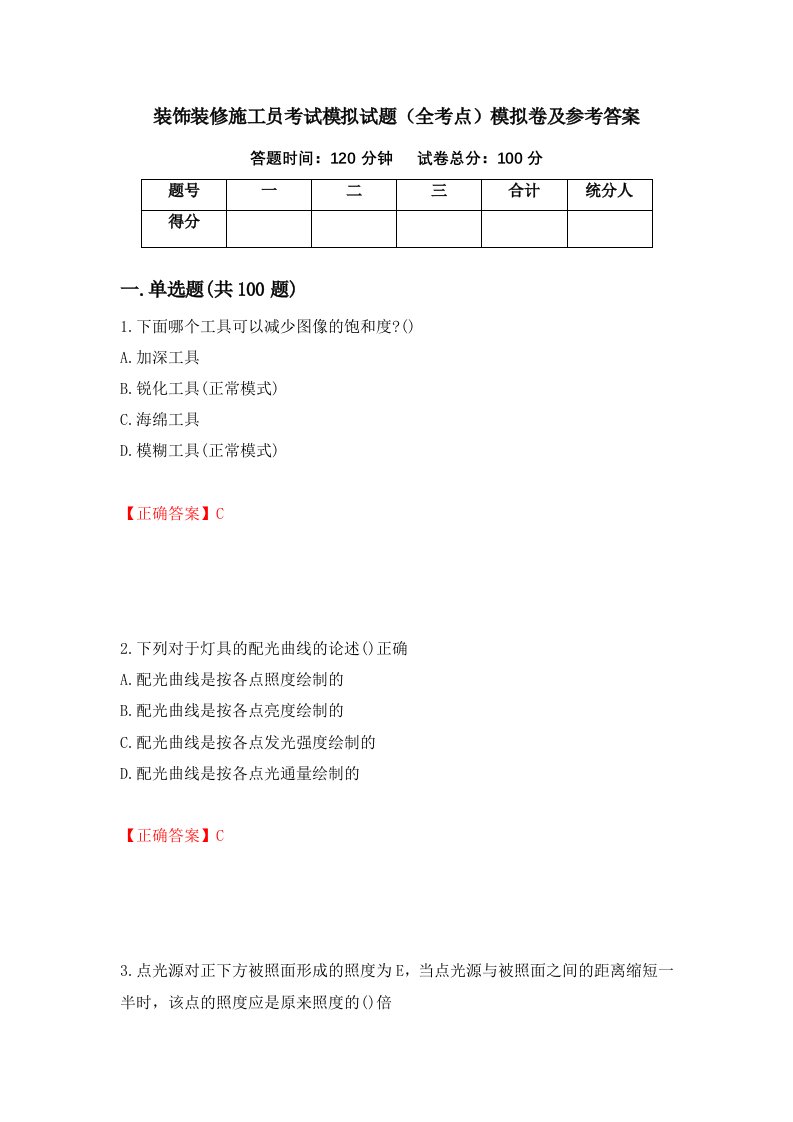 装饰装修施工员考试模拟试题（全考点）模拟卷及参考答案

答题时间：120 分钟　试卷总分：100 分

| 题号 | 一 | 二 | 三 | 合计 | 统分人 |
|---|---|---|---|---|---|
| 得分 | | | | | |

一.单选题(共 100 题)

1.下面哪个工具可以减少图像的饱和度?()

A.加深工具

B.锐化工具(正常模式)

C.海绵工具

D.模糊工具(正常模式)

【正确答案】C

2.下列对于灯具的配光曲线的论述()正确

A.配光曲线是按各点照度绘制的

B.配光曲线是按各点亮度绘制的

C.配光曲线是按各点发光强度绘制的

D.配光曲线是按各点光通量绘制的

【正确答案】C

3.点光源对正下方被照面形成的照度为E，当点光源与被照面之间的距离缩短一半时，该点的照度应是原来照度的()倍